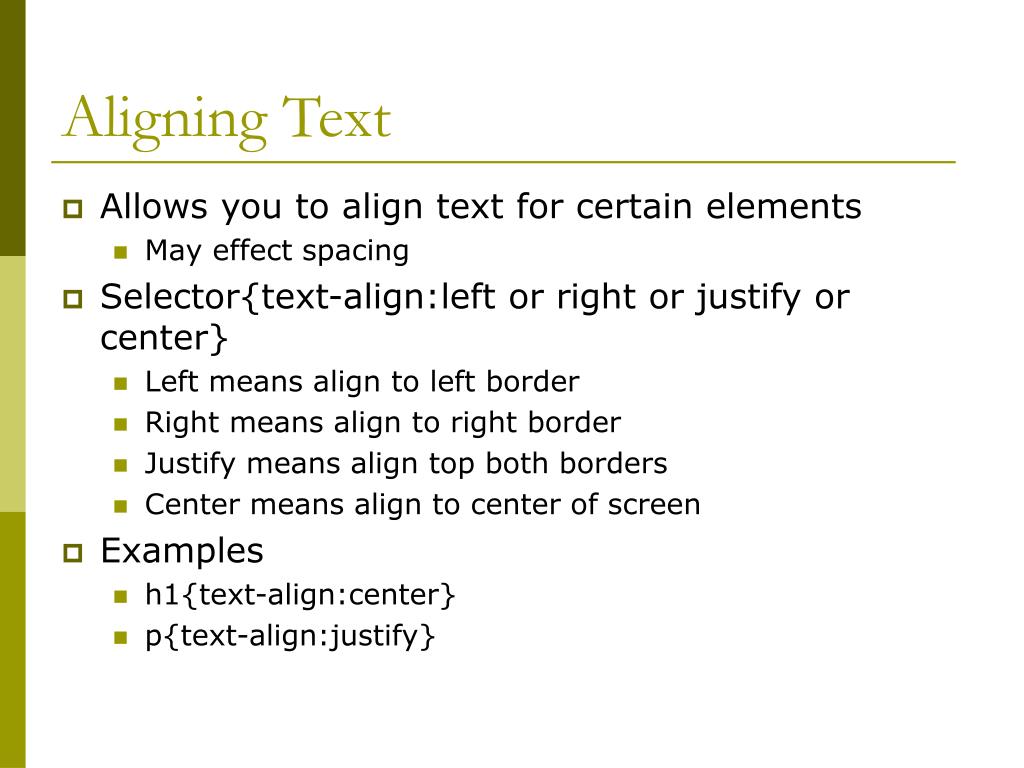 Aligning Text

Allows you to align text for certain elements
May effect spacing

Selector{text-align:left or right or justify or center}
Left means align to left border
Right means align to right border
Justify means align top both borders
Center means align to center of screen

Examples
h1{text-align:center}
p{text-align:justify}